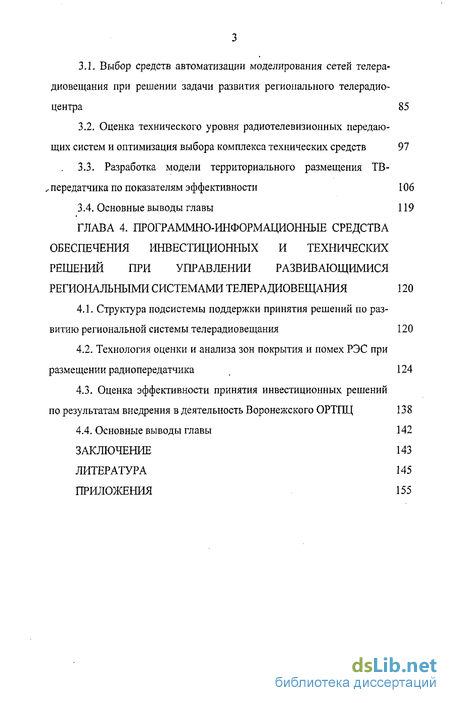 3

3.1. Выбор средств автоматизации моделирования сетей телерадиовещания при решении задачи развития регионального телерадиоцентра 85

3.2. Оценка технического уровня радиотелевизионных передающих систем и оптимизация выбора комплекса технических средств 97

3.3. Разработка модели территориального размещения ТВ-передатчика по показателям эффективности 106

3.4. Основные выводы главы 119

ГЛАВА 4. ПРОГРАММНО-ИНФОРМАЦИОННЫЕ СРЕДСТВА ОБЕСПЕЧЕНИЯ ИНВЕСТИЦИОННЫХ И ТЕХНИЧЕСКИХ РЕШЕНИЙ ПРИ УПРАВЛЕНИИ РАЗВИВАЮЩИМИСЯ РЕГИОНАЛЬНЫМИ СИСТЕМАМИ ТЕЛЕРАДИОВЕЩАНИЯ 120

4.1. Структура подсистемы поддержки принятия решений по развитию региональной системы телерадиовещания 120

4.2. Технология оценки и анализа зон покрытия и помех РЭС при размещении радиопередатчика 124

4.3. Оценка эффективности принятия инвестиционных решений по результатам внедрения в деятельность Воронежского ОРТПЦ 138

4.4. Основные выводы главы 142

ЗАКЛЮЧЕНИЕ 143

ЛИТЕРАТУРА 145

ПРИЛОЖЕНИЯ 155

dsLib.net
библиотека диссертаций